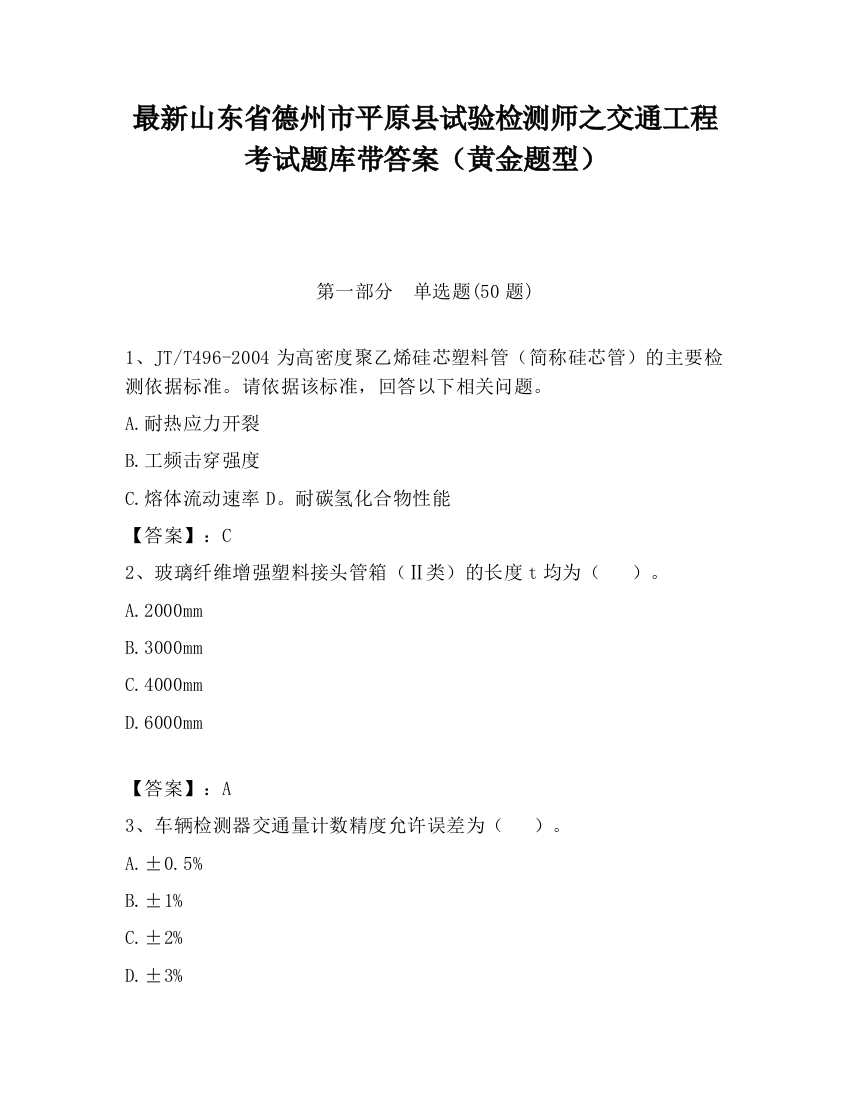 最新山东省德州市平原县试验检测师之交通工程考试题库带答案（黄金题型）

第一部分　单选题(50 题)

1、JT/T496-2004 为高密度聚乙烯硅芯塑料管（简称硅芯管）的主要检测依据标准。请依据该标准，回答以下相关问题。

A.耐热应力开裂

B.工频击穿强度

C.熔体流动速率 D。耐碳氢化合物性能

【答案】：C

2、玻璃纤维增强塑料接头管箱（Ⅱ类）的长度 t 均为（　　）。

A.2000mm

B.3000mm

C.4000mm

D.6000mm

【答案】：A

3、车辆检测器交通量计数精度允许误差为（　　）。

A.±0.5%

B.±1%

C.±2%

D.±3%